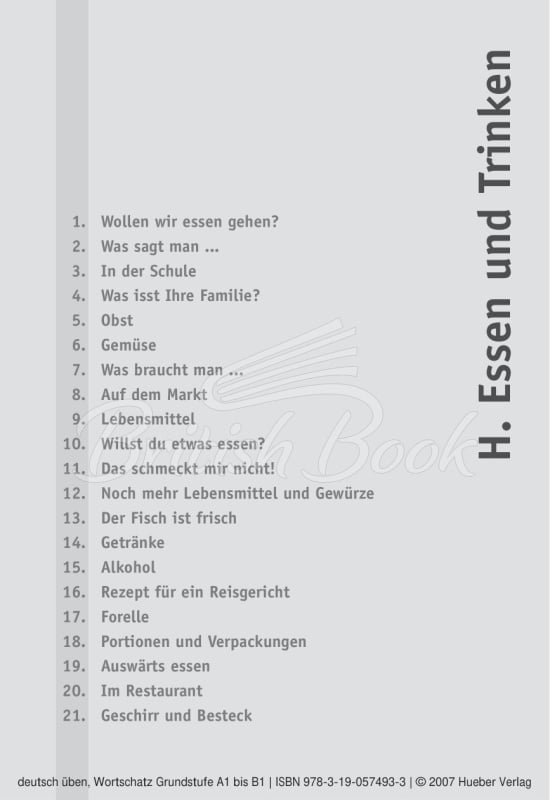 H. Essen und Trinken

1. Wollen wir essen gehen?
2. Was sagt man ...
3. In der Schule
4. Was isst Ihre Familie?
5. Obst
6. Gemüse
7. Was braucht man ...
8. Auf dem Markt
9. Lebensmittel
10. Willst du etwas essen?
11. Das schmeckt mir nicht!
12. Noch mehr Lebensmittel und Gewürze
13. Der Fisch ist frisch
14. Getränke
15. Alkohol
16. Rezept für ein Reisgericht
17. Forelle
18. Portionen und Verpackungen
19. Auswärts essen
20. Im Restaurant
21. Geschirr und Besteck

British Book

deutsch üben, Wortschatz Grundstufe A1 bis B1 | ISBN 978-3-19-057493-3 | © 2007 Hueber Verlag